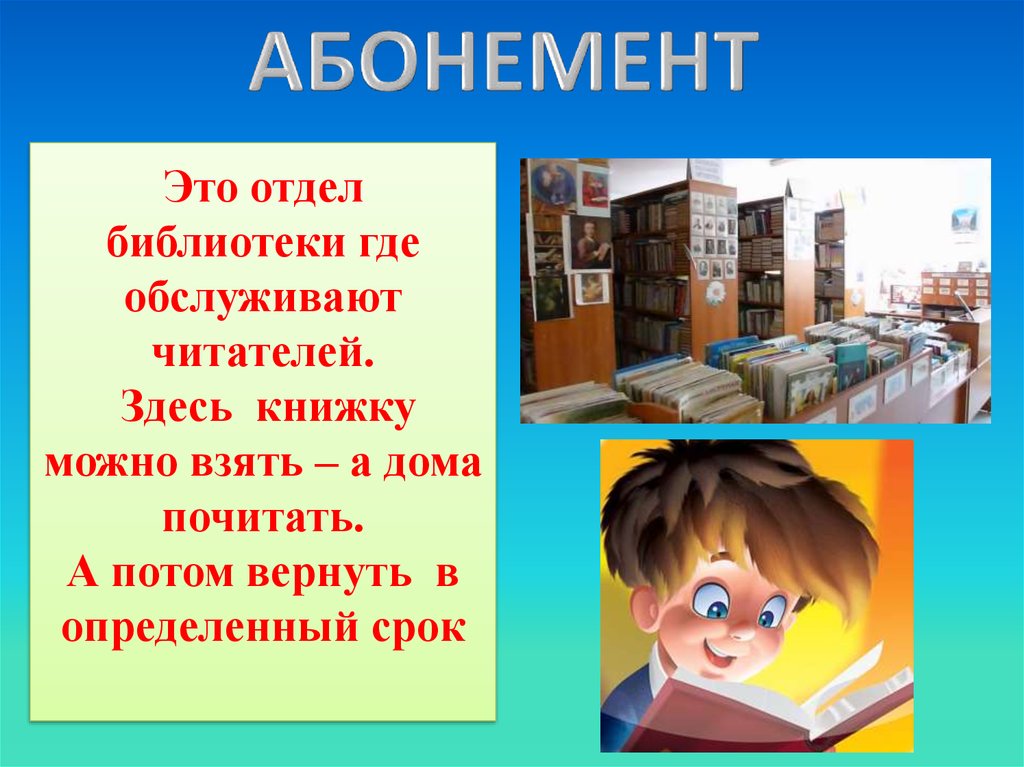 АБОНЕМЕНТ

Это отдел библиотеки где обслуживают читателей.
Здесь книжку можно взять – а дома почитать.
А потом вернуть в определенный срок